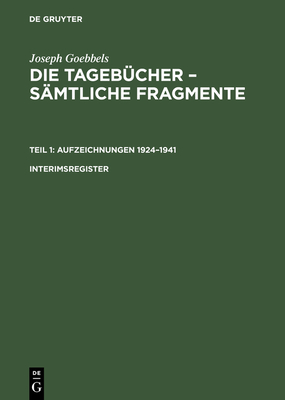 DE GRUYTER

Joseph Goebbels

DIE TAGEBÜCHER – SÄMTLICHE FRAGMENTE

TEIL 1: AUFZEICHNUNGEN 1924–1941

INTERIMSREGISTER

DE
G